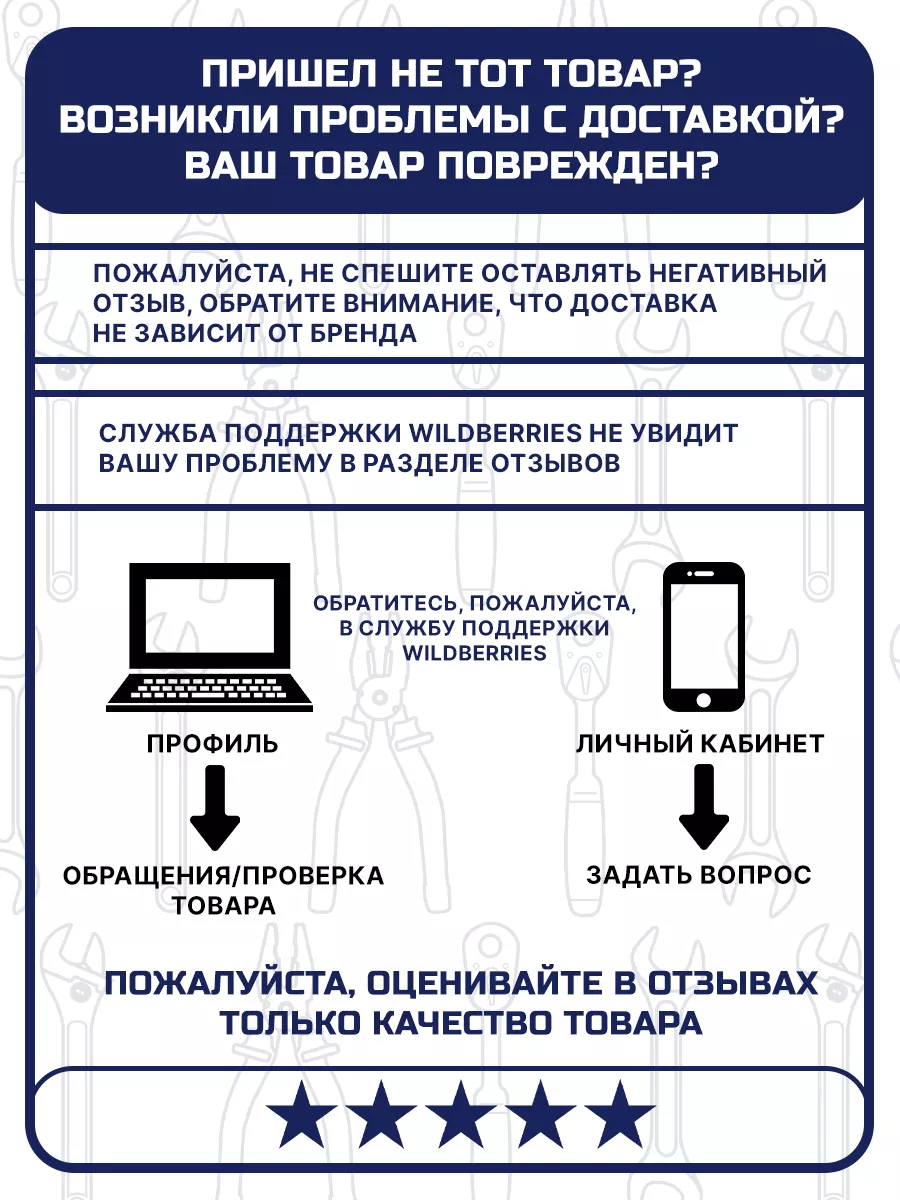 ПРИШЕЛ НЕ ТОТ ТОВАР? ВОЗНИКЛИ ПРОБЛЕМЫ С ДОСТАВКОЙ? ВАШ ТОВАР ПОВРЕЖДЕН?

ПОЖАЛУЙСТА, НЕ СПЕШИТЕ ОСТАВЛЯТЬ НЕГАТИВНЫЙ ОТЗЫВ, ОБРАТИТЕ ВНИМАНИЕ, ЧТО ДОСТАВКА НЕ ЗАВИСИТ ОТ БРЕНДА

СЛУЖБА ПОДДЕРЖКИ WILDBERRIES НЕ УВИДИТ ВАШУ ПРОБЛЕМУ В РАЗДЕЛЕ ОТЗЫВОВ

ОБРАТИТЕСЬ, ПОЖАЛУЙСТА, В СЛУЖБУ ПОДДЕРЖКИ WILDBERRIES

ПРОФИЛЬ

ОБРАЩЕНИЯ/ПРОВЕРКА ТОВАРА

ЛИЧНЫЙ КАБИНЕТ

ЗАДАТЬ ВОПРОС

ПОЖАЛУЙСТА, ОЦЕНИВАЙТЕ В ОТЗЫВАХ ТОЛЬКО КАЧЕСТВО ТОВАРА